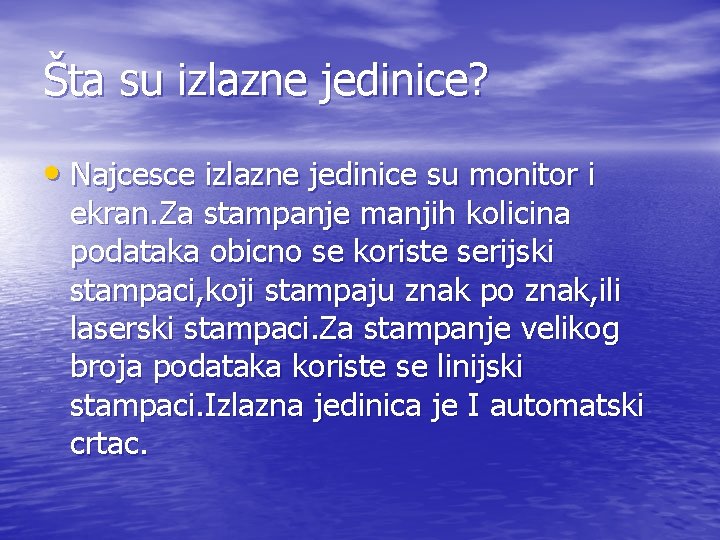 Šta su izlazne jedinice?

• Najcesce izlazne jedinice su monitor i ekran.Za stampanje manjih kolicina podataka obicno se koriste serijski stampaci,koji stampaju znak po znak,ili laserski stampaci.Za stampanje velikog broja podataka koriste se linijski stampaci.Izlazna jedinica je I automatski crtac.